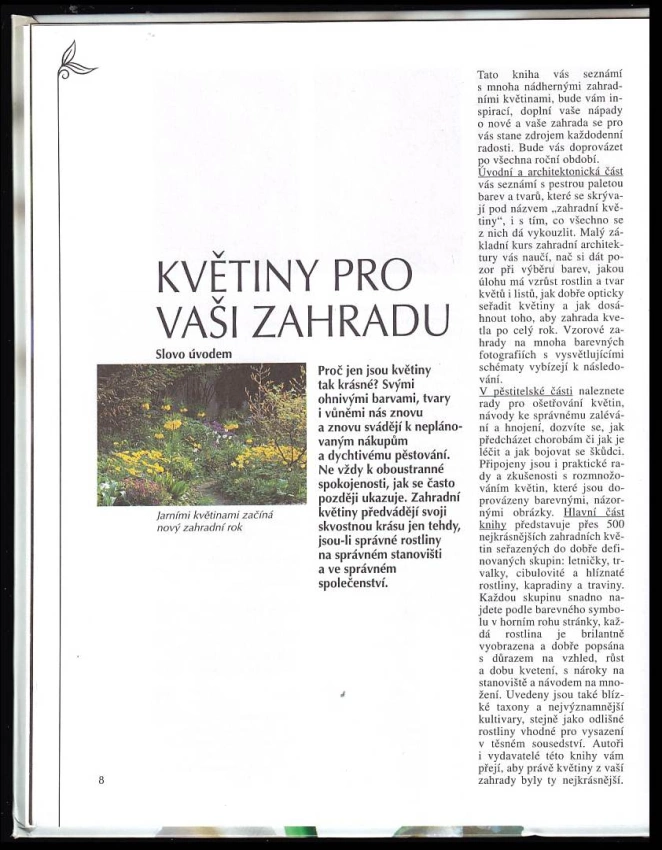 KVĚTINY PRO VAŠI ZAHRADU

Slovo úvodem

Jarními květinami začíná nový zahradní rok

Proč jen jsou květiny tak krásné? Svými ohnivými barvami, tvary i vůněmi nás znovu a znovu svádějí k neplánovaným nákupům a dychtivému pěstování. Ne vždy k oboustranné spokojenosti, jak se často později ukazuje. Zahradní květiny předvádějí svoji skvostnou krásu jen tehdy, jsou-li správné rostliny na správném stanovišti a ve správném společenství.

Tato kniha vás seznámí s mnoha nádhernými zahradními květinami, bude vám inspirací, doplní vaše nápady o nové a vaše zahrada se pro vás stane zdrojem každodenní radosti. Bude vás doprovázet po všechna roční období.
Úvodní a architektonická část vás seznámí s pestrou paletou barev a tvarů, které se skrývají pod názvem „zahradní květiny", i s tím, co všechno se z nich dá vykouzlit. Malý základní kurs zahradní architektury vás naučí, nač si dát pozor při výběru barev, jakou úlohu má vzrůst rostlin a tvar květů i listů, jak dobře opticky seřadit květiny a jak dosáhnout toho, aby zahrada kvetla po celý rok. Vzorové zahrady na mnoha barevných fotografiích s vysvětlujícími schématy vybízejí k následování.
V pěstitelské části naleznete rady pro ošetřování květin, návody ke správnému zalévání a hnojení, dozvíte se, jak předcházet chorobám či jak je léčit a jak bojovat se škůdci. Připojeny jsou i praktické rady a zkušenosti s rozmnožováním květin, které jsou doprovázeny barevnými, názornými obrázky. Hlavní část knihy představuje přes 500 nejkrásnějších zahradních květin seřazených do dobře definovaných skupin: letničky, trvalky, cibulovité a hlíznaté rostliny, kapradiny a traviny. Každou skupinu snadno najdete podle barevného symbolu v horním rohu stránky, každá rostlina je brilantně vyobrazena a dobře popsána s důrazem na vzhled, růst a dobu kvetení, s nároky na stanoviště a návodem na množení. Uvedeny jsou také blízké taxony a nejvýznamnější kultivary, stejně jako odlišné rostliny vhodné pro vysazení v těsném sousedství. Autoři i vydavatelé této knihy vám přejí, aby právě květiny z vaší zahrady byly ty nejkrásnější.

8